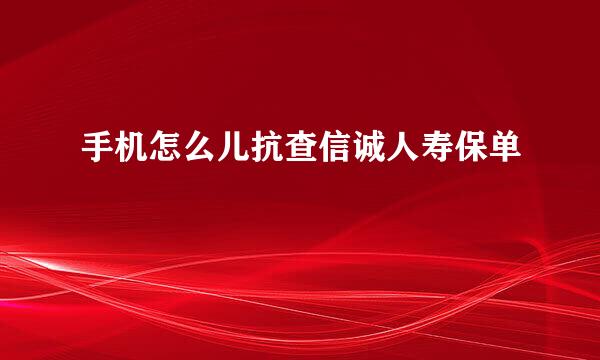 手机怎么儿抗查信诚人寿保单